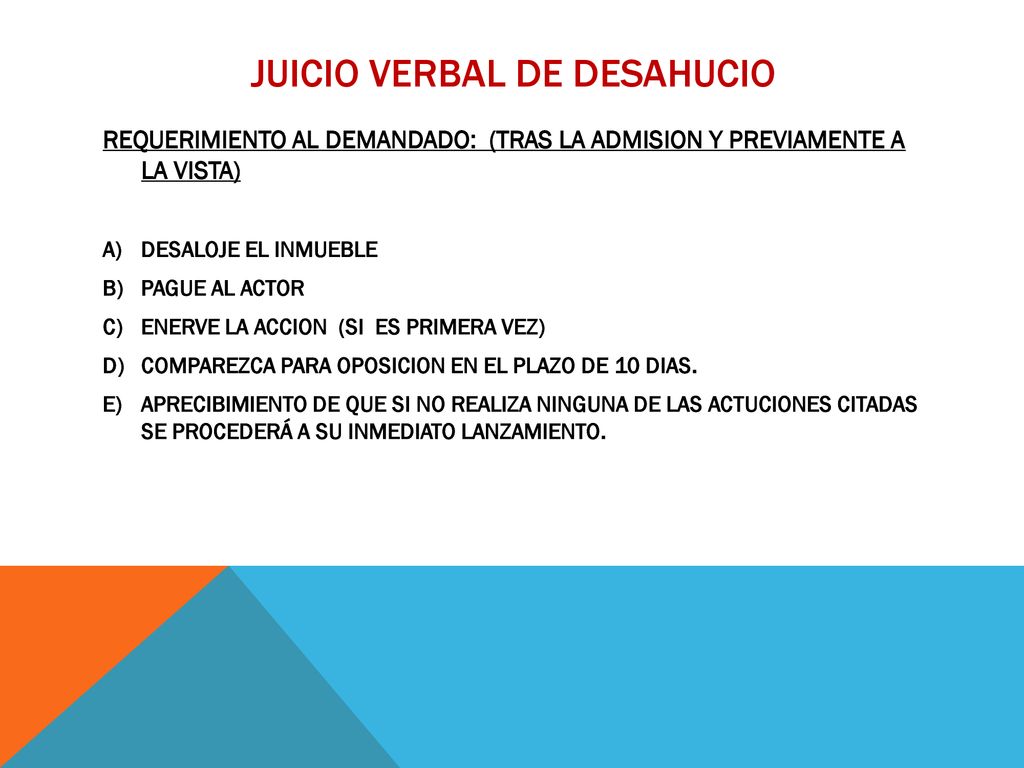 JUICIO VERBAL DE DESAHUCIO

REQUERIMIENTO AL DEMANDADO: (TRAS LA ADMISION Y PREVIAMENTE A LA VISTA)

A) DESALOJE EL INMUEBLE
B) PAGUE AL ACTOR
C) ENERVE LA ACCION (SI ES PRIMERA VEZ)
D) COMPAREZCA PARA OPOSICION EN EL PLAZO DE 10 DIAS.
E) APRECIBIMIENTO DE QUE SI NO REALIZA NINGUNA DE LAS ACTUCIONES CITADAS SE PROCEDERÁ A SU INMEDIATO LANZAMIENTO.